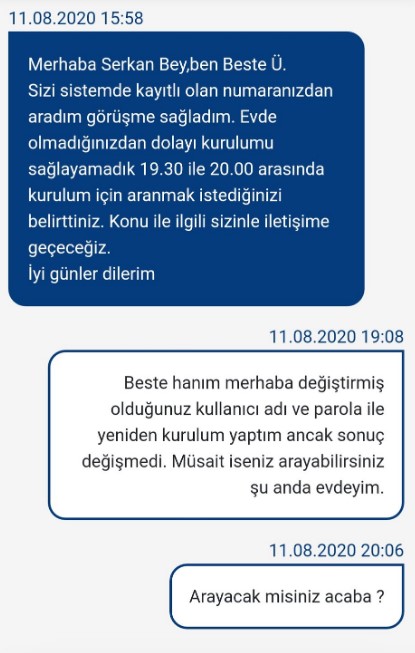 11.08.2020 15:58

Merhaba Serkan Bey,ben Beste Ü.
Sizi sistemde kayıtlı olan numaranızdan aradım görüşme sağladım. Evde olmadığınızdan dolayı kurulumu sağlayamadık 19.30 ile 20.00 arasında kurulum için aranmak istediğinizi belirttiniz. Konu ile ilgili sizinle iletişime geçeceğiz.
İyi günler dilerim

11.08.2020 19:08

Beste hanım merhaba değiştirmiş olduğunuz kullanıcı adı ve parola ile yeniden kurulum yaptım ancak sonuç değişmedi. Müsait iseniz arayabilirsiniz şu anda evdeyim.

11.08.2020 20:06

Arayacak misiniz acaba ?